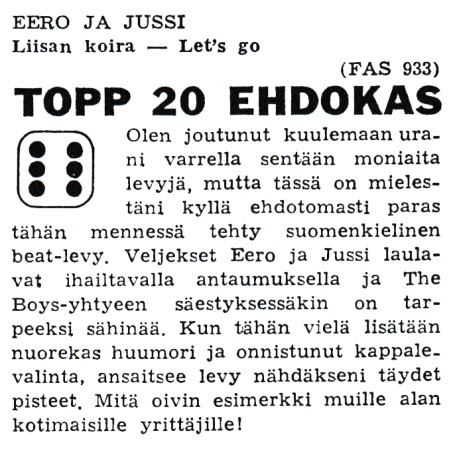 EERO JA JUSSI
Liisan koira — Let's go
(FAS 933)

TOPP 20 EHDOKAS

Olen joutunut kuulemaan urani varrella sentään moniaita levyjä, mutta tässä on mielestäni kyllä ehdotomasti paras tähän mennessä tehty suomenkielinen beat-levy. Veljekset Eero ja Jussi laulavat ihailtavalla antaumuksella ja The Boys-yhtyeen säestyksessäkin on tarpeeksi sähinää. Kun tähän vielä lisätään nuorekas huumori ja onnistunut kappalevalinta, ansaitsee levy nähdäkseni täydet pisteet. Mitä oivin esimerkki muille alan kotimaisille yrittäjille!